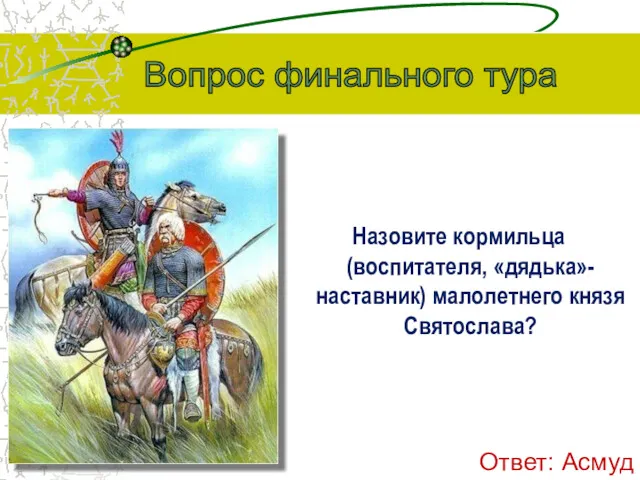 Вопрос финального тура

Назовите кормильца (воспитателя, «дядька»-наставник) малолетнего князя Святослава?

Ответ: Асмуд